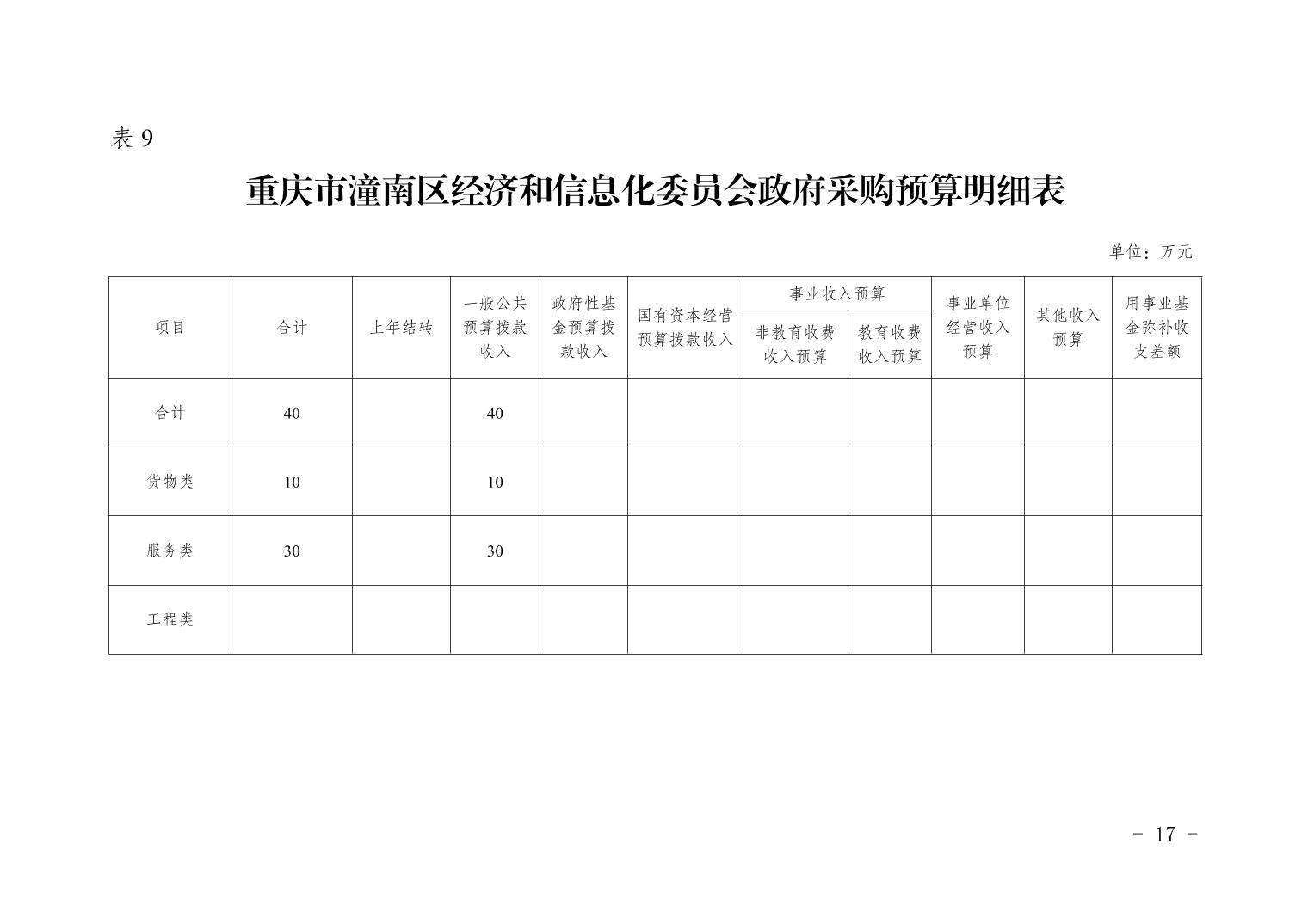 表 9

重庆市潼南区经济和信息化委员会政府采购预算明细表

单位：万元

| 项目 | 合计 | 上年结转 | 一般公共预算拨款收入 | 政府性基金预算拨款收入 | 国有资本经营预算拨款收入 | 事业收入预算 非教育收费收入预算 | 事业收入预算 教育收费收入预算 | 事业单位经营收入预算 | 其他收入预算 | 用事业基金弥补收支差额 |
|---|---|---|---|---|---|---|---|---|---|---|
| 合计 | 40 | | 40 | | | | | | | |
| 货物类 | 10 | | 10 | | | | | | | |
| 服务类 | 30 | | 30 | | | | | | | |
| 工程类 | | | | | | | | | | |

- 17 -